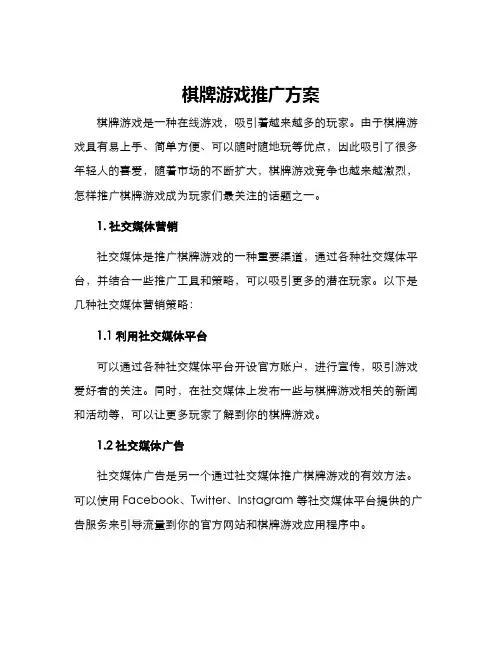 棋牌游戏推广方案

棋牌游戏是一种在线游戏，吸引着越来越多的玩家。由于棋牌游戏具有易上手、简单方便、可以随时随地玩等优点，因此吸引了很多年轻人的喜爱，随着市场的不断扩大，棋牌游戏竞争也越来越激烈，怎样推广棋牌游戏成为玩家们最关注的话题之一。

1. 社交媒体营销

社交媒体是推广棋牌游戏的一种重要渠道，通过各种社交媒体平台，并结合一些推广工具和策略，可以吸引更多的潜在玩家。以下是几种社交媒体营销策略：

1.1 利用社交媒体平台

可以通过各种社交媒体平台开设官方账户，进行宣传，吸引游戏爱好者的关注。同时，在社交媒体上发布一些与棋牌游戏相关的新闻和活动等，可以让更多玩家了解到你的棋牌游戏。

1.2 社交媒体广告

社交媒体广告是另一个通过社交媒体推广棋牌游戏的有效方法。可以使用 Facebook、Twitter、Instagram 等社交媒体平台提供的广告服务来引导流量到你的官方网站和棋牌游戏应用程序中。